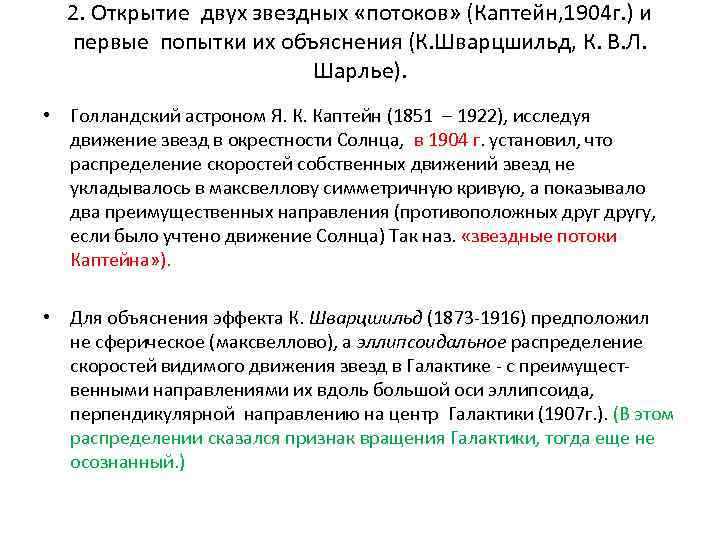 2. Открытие двух звездных «потоков» (Каптейн,1904г.) и первые попытки их объяснения (К.Шварцшильд, К. В.Л. Шарлье).

• Голландский астроном Я. К. Каптейн (1851 – 1922), исследуя движение звезд в окрестности Солнца, в 1904 г. установил, что распределение скоростей собственных движений звезд не укладывалось в максвеллову симметричную кривую, а показывало два преимущественных направления (противоположных друг другу, если было учтено движение Солнца) Так наз. «звездные потоки Каптейна»).

• Для объяснения эффекта К. Шварцшильд (1873-1916) предположил не сферическое (максвеллово), а эллипсоидальное распределение скоростей видимого движения звезд в Галактике - с преимущественными направлениями их вдоль большой оси эллипсоида, перпендикулярной направлению на центр Галактики (1907г.). (В этом распределении сказался признак вращения Галактики, тогда еще не осознанный.)